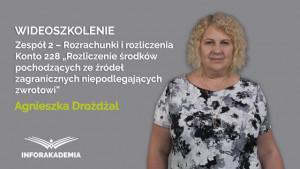 WIDEOSZKOLENIE

Zespół 2 – Rozrachunki i rozliczenia Konto 228 „Rozliczenie środków pochodzących ze źródeł zagranicznych niepodlegających zwrotowi"

Agnieszka Drożdżal

INFORAKADEMIA